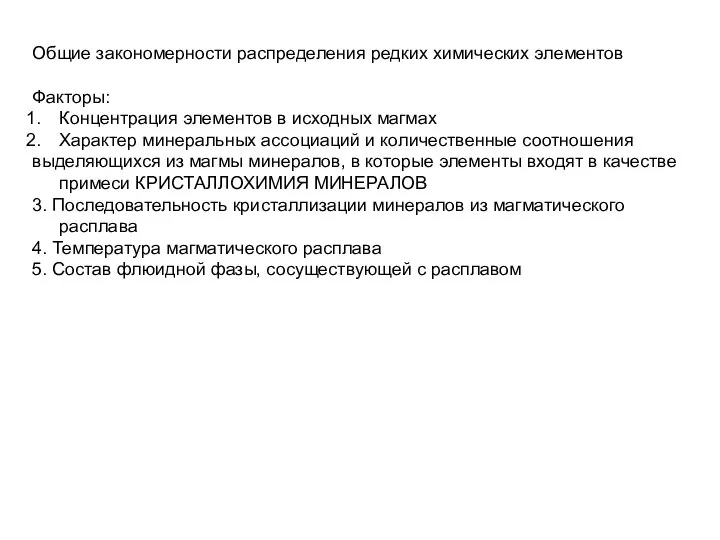 Общие закономерности распределения редких химических элементов

Факторы:
1. Концентрация элементов в исходных магмах
2. Характер минеральных ассоциаций и количественные соотношения выделяющихся из магмы минералов, в которые элементы входят в качестве примеси КРИСТАЛЛОХИМИЯ МИНЕРАЛОВ
3. Последовательность кристаллизации минералов из магматического расплава
4. Температура магматического расплава
5. Состав флюидной фазы, сосуществующей с расплавом